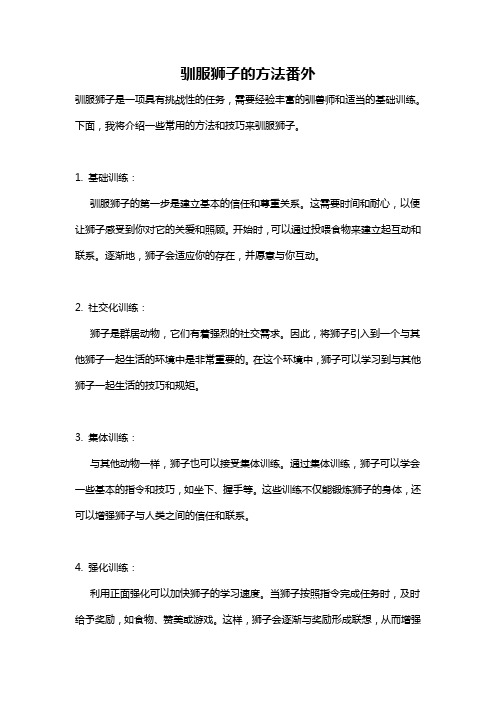 驯服狮子的方法番外

驯服狮子是一项具有挑战性的任务，需要经验丰富的驯兽师和适当的基础训练。下面，我将介绍一些常用的方法和技巧来驯服狮子。

1. 基础训练：

驯服狮子的第一步是建立基本的信任和尊重关系。这需要时间和耐心，以便让狮子感受到你对它的关爱和照顾。开始时，可以通过投喂食物来建立起互动和联系。逐渐地，狮子会适应你的存在，并愿意与你互动。

2. 社交化训练：

狮子是群居动物，它们有着强烈的社交需求。因此，将狮子引入到一个与其他狮子一起生活的环境中是非常重要的。在这个环境中，狮子可以学习到与其他狮子一起生活的技巧和规矩。

3. 集体训练：

与其他动物一样，狮子也可以接受集体训练。通过集体训练，狮子可以学会一些基本的指令和技巧，如坐下、握手等。这些训练不仅能锻炼狮子的身体，还可以增强狮子与人类之间的信任和联系。

4. 强化训练：

利用正面强化可以加快狮子的学习速度。当狮子按照指令完成任务时，及时给予奖励，如食物、赞美或游戏。这样，狮子会逐渐与奖励形成联想，从而增强